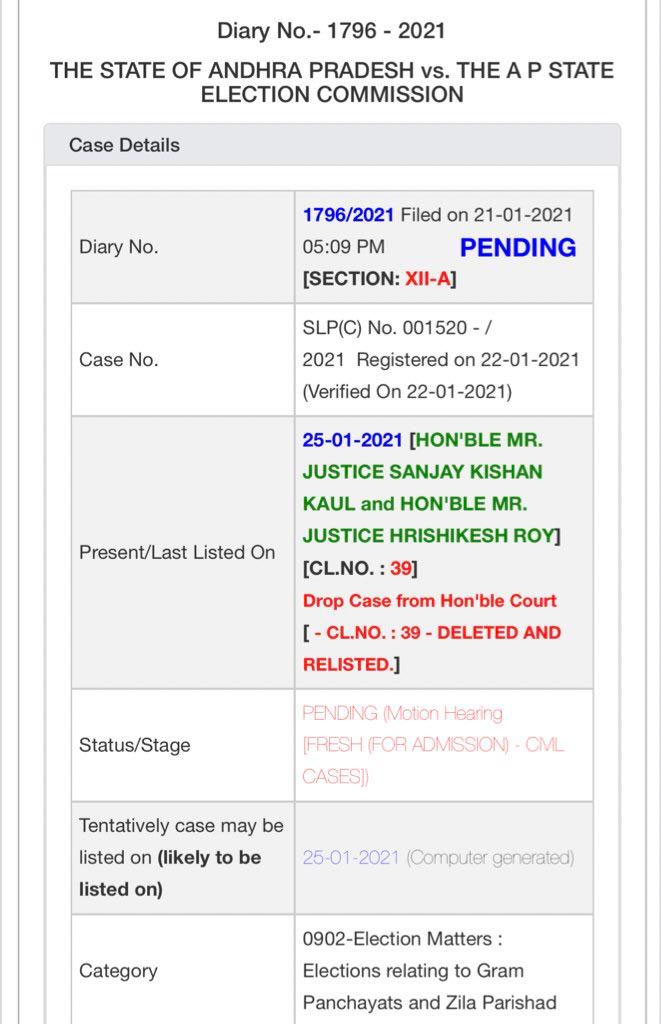 Diary No.- 1796 - 2021

THE STATE OF ANDHRA PRADESH vs. THE A P STATE ELECTION COMMISSION

Case Details

| | |
|---|---|
| Diary No. | 1796/2021 Filed on 21-01-2021 05:09 PM PENDING [SECTION: XII-A] |
| Case No. | SLP(C) No. 001520 - / 2021 Registered on 22-01-2021 (Verified On 22-01-2021) |
| Present/Last Listed On | 25-01-2021 [HON'BLE MR. JUSTICE SANJAY KISHAN KAUL and HON'BLE MR. JUSTICE HRISHIKESH ROY] [CL.NO. : 39] Drop Case from Hon'ble Court [ - CL.NO. : 39 - DELETED AND RELISTED.] |
| Status/Stage | PENDING (Motion Hearing [FRESH (FOR ADMISSION) - CIVIL CASES]) |
| Tentatively case may be listed on (likely to be listed on) | 25-01-2021 (Computer generated) |
| Category | 0902-Election Matters : Elections relating to Gram Panchayats and Zila Parishad |